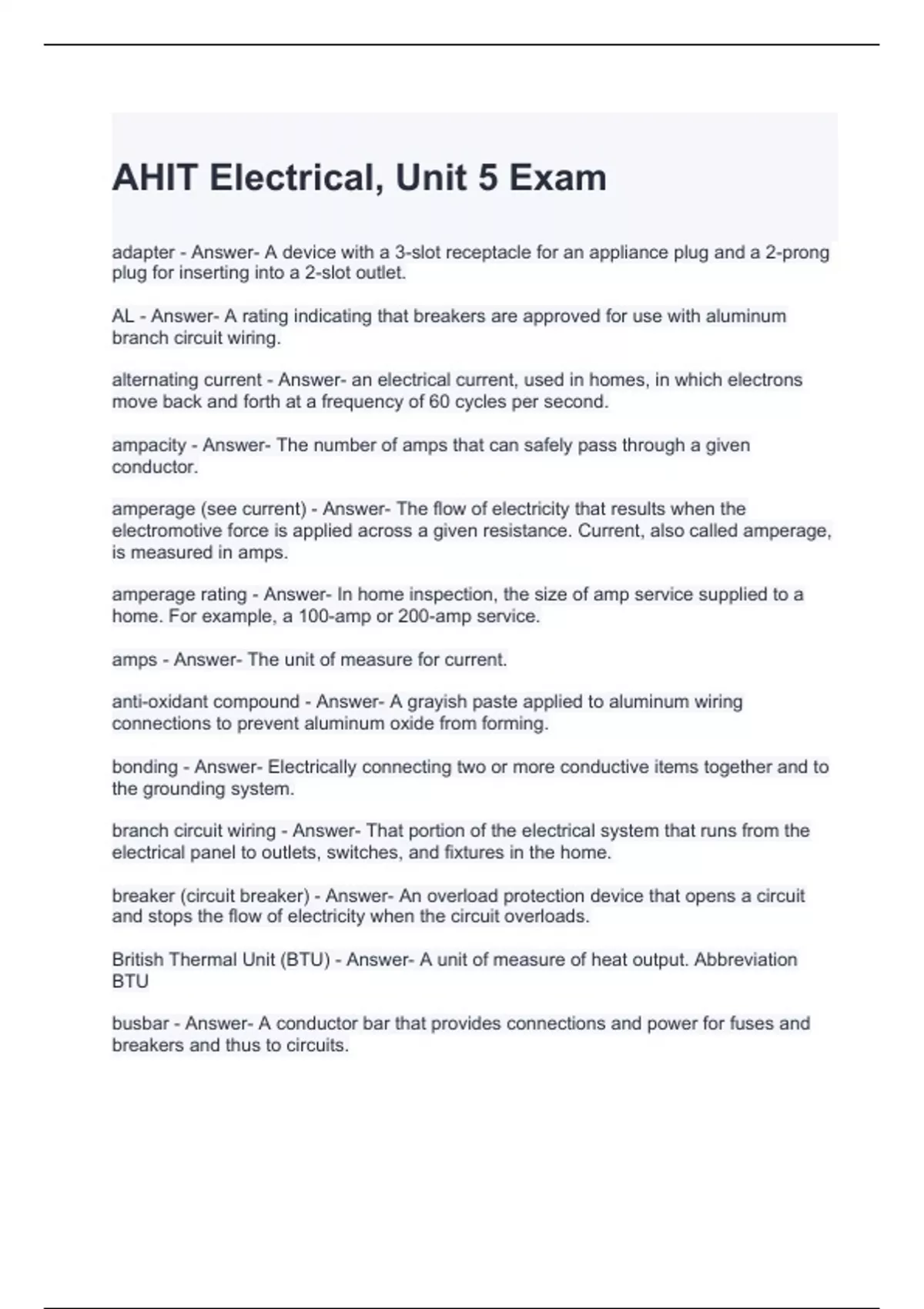 AHIT Electrical, Unit 5 Exam

adapter - Answer- A device with a 3-slot receptacle for an appliance plug and a 2-prong plug for inserting into a 2-slot outlet.

AL - Answer- A rating indicating that breakers are approved for use with aluminum branch circuit wiring.

alternating current - Answer- an electrical current, used in homes, in which electrons move back and forth at a frequency of 60 cycles per second.

ampacity - Answer- The number of amps that can safely pass through a given conductor.

amperage (see current) - Answer- The flow of electricity that results when the electromotive force is applied across a given resistance. Current, also called amperage, is measured in amps.

amperage rating - Answer- In home inspection, the size of amp service supplied to a home. For example, a 100-amp or 200-amp service.

amps - Answer- The unit of measure for current.

anti-oxidant compound - Answer- A grayish paste applied to aluminum wiring connections to prevent aluminum oxide from forming.

bonding - Answer- Electrically connecting two or more conductive items together and to the grounding system.

branch circuit wiring - Answer- That portion of the electrical system that runs from the electrical panel to outlets, switches, and fixtures in the home.

breaker (circuit breaker) - Answer- An overload protection device that opens a circuit and stops the flow of electricity when the circuit overloads.

British Thermal Unit (BTU) - Answer- A unit of measure of heat output. Abbreviation BTU

busbar - Answer- A conductor bar that provides connections and power for fuses and breakers and thus to circuits.